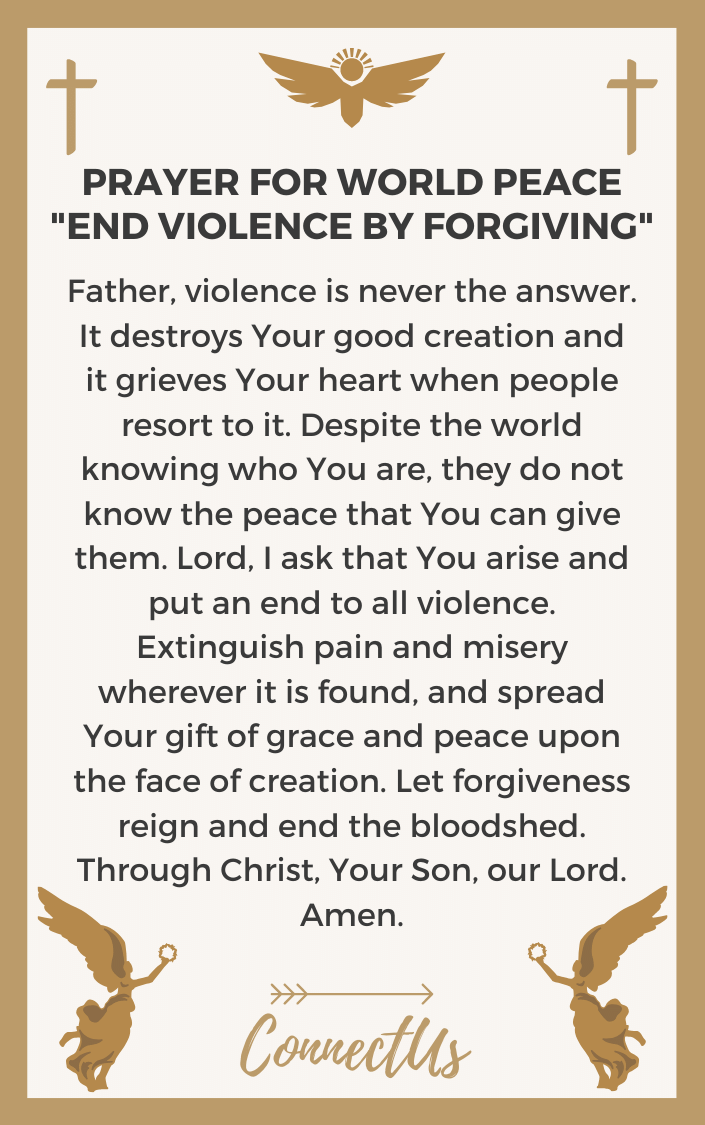 PRAYER FOR WORLD PEACE
"END VIOLENCE BY FORGIVING"

Father, violence is never the answer. It destroys Your good creation and it grieves Your heart when people resort to it. Despite the world knowing who You are, they do not know the peace that You can give them. Lord, I ask that You arise and put an end to all violence. Extinguish pain and misery wherever it is found, and spread Your gift of grace and peace upon the face of creation. Let forgiveness reign and end the bloodshed. Through Christ, Your Son, our Lord. Amen.

ConnectUs